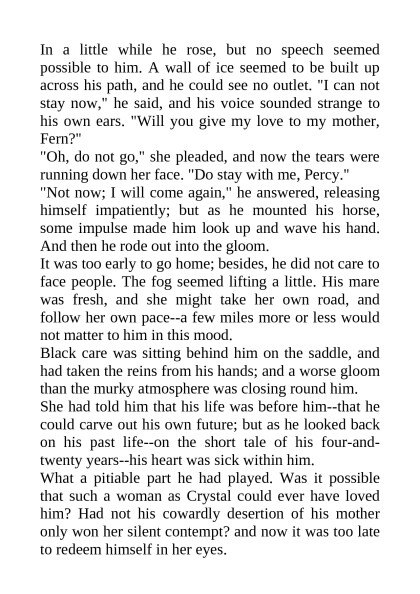 In a little while he rose, but no speech seemed possible to him. A wall of ice seemed to be built up across his path, and he could see no outlet. "I can not stay now," he said, and his voice sounded strange to his own ears. "Will you give my love to my mother, Fern?"

"Oh, do not go," she pleaded, and now the tears were running down her face. "Do stay with me, Percy."

"Not now; I will come again," he answered, releasing himself impatiently; but as he mounted his horse, some impulse made him look up and wave his hand. And then he rode out into the gloom.

It was too early to go home; besides, he did not care to face people. The fog seemed lifting a little. His mare was fresh, and she might take her own road, and follow her own pace--a few miles more or less would not matter to him in this mood.

Black care was sitting behind him on the saddle, and had taken the reins from his hands; and a worse gloom than the murky atmosphere was closing round him.

She had told him that his life was before him--that he could carve out his own future; but as he looked back on his past life--on the short tale of his four-and-twenty years--his heart was sick within him.

What a pitiable part he had played. Was it possible that such a woman as Crystal could ever have loved him? Had not his cowardly desertion of his mother only won her silent contempt? and now it was too late to redeem himself in her eyes.